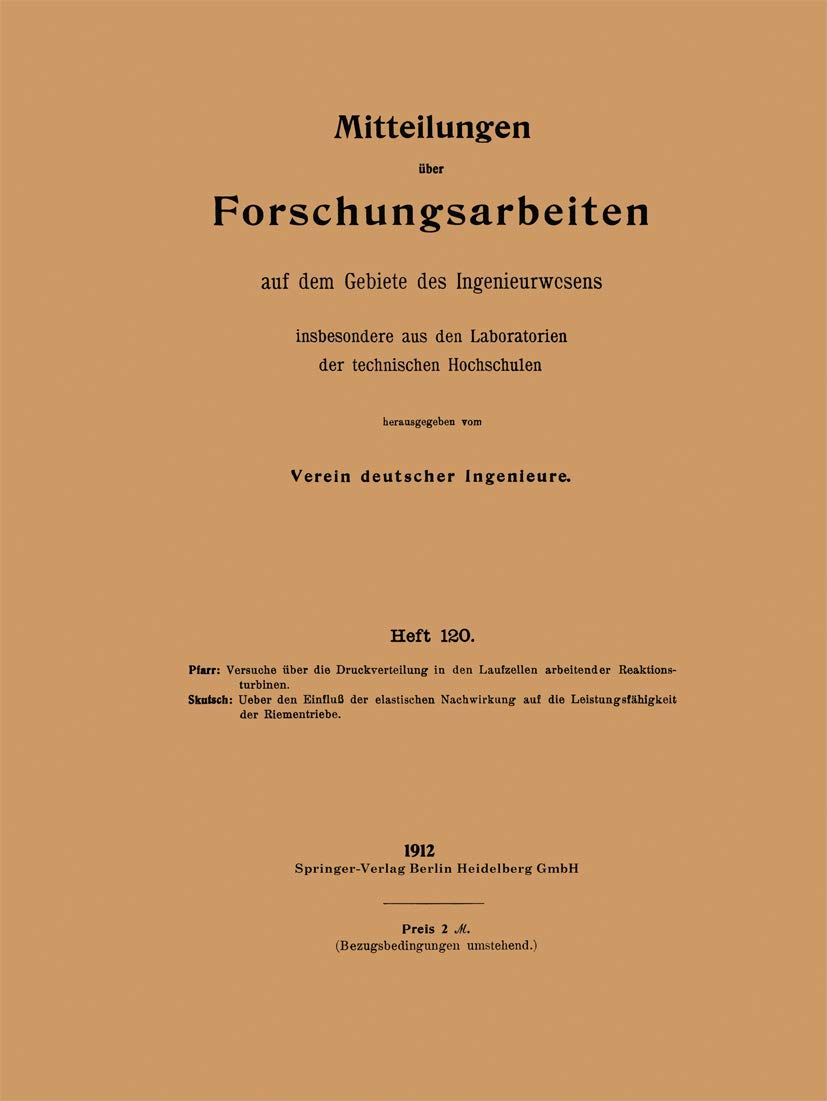 Mitteilungen

über

Forschungsarbeiten

auf dem Gebiete des Ingenieurwesens

insbesondere aus den Laboratorien der technischen Hochschulen

herausgegeben vom

Verein deutscher Ingenieure.

Heft 120.

Pfarr: Versuche über die Druckverteilung in den Laufzellen arbeitender Reaktionsturbinen.

Skutsch: Ueber den Einfluß der elastischen Nachwirkung auf die Leistungsfähigkeit der Riementriebe.

1912

Springer-Verlag Berlin Heidelberg GmbH

Preis 2 ℳ.

(Bezugsbedingungen umstehend.)